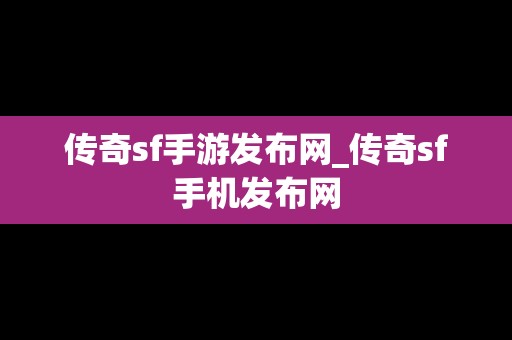 传奇sf手游发布网_传奇sf手机发布网